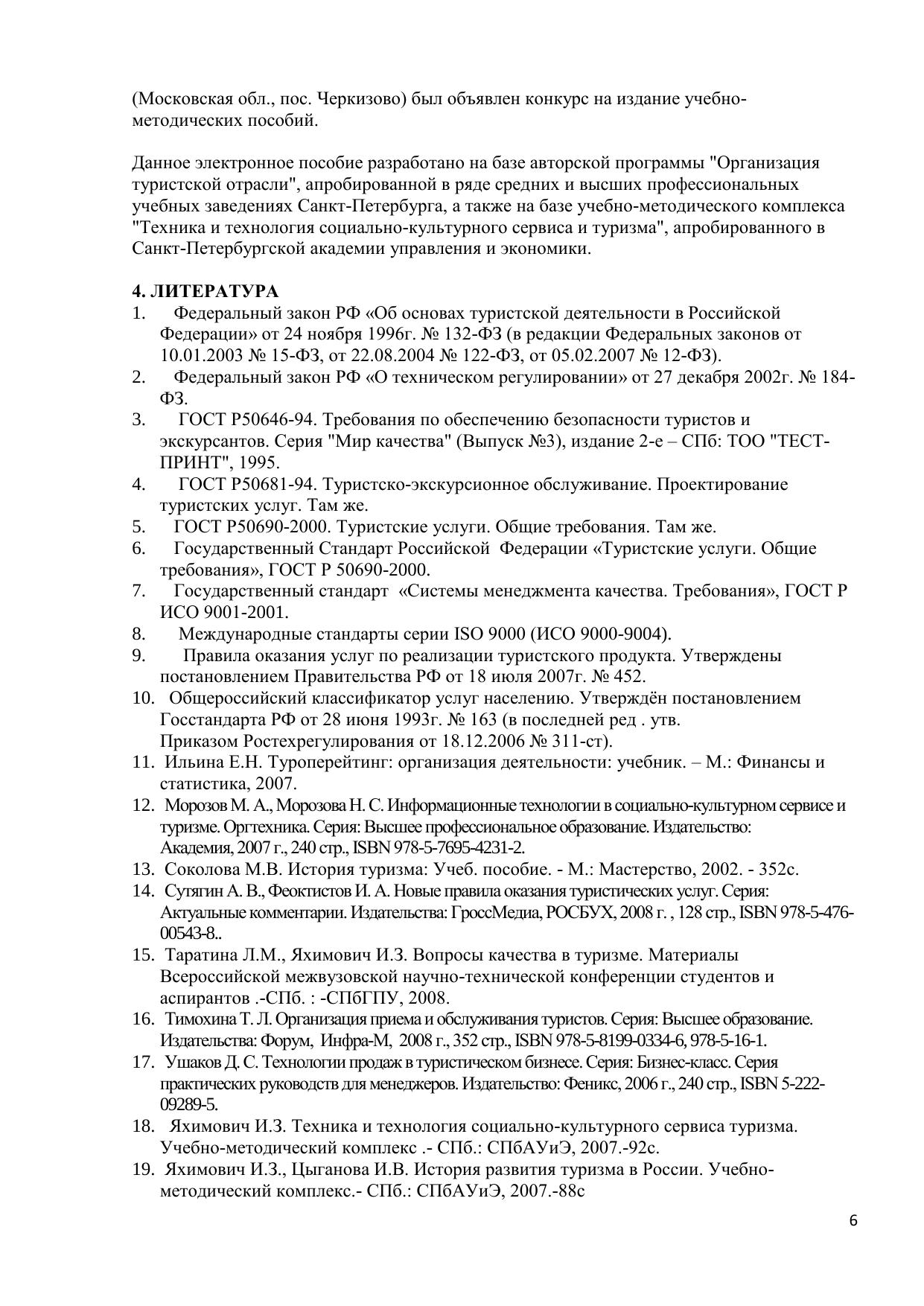 (Московская обл., пос. Черкизово) был объявлен конкурс на издание учебно-методических пособий.

Данное электронное пособие разработано на базе авторской программы "Организация туристской отрасли", апробированной в ряде средних и высших профессиональных учебных заведениях Санкт-Петербурга, а также на базе учебно-методического комплекса "Техника и технология социально-культурного сервиса и туризма", апробированного в Санкт-Петербургской академии управления и экономики.

4. ЛИТЕРАТУРА
1. Федеральный закон РФ «Об основах туристской деятельности в Российской Федерации» от 24 ноября 1996г. № 132-ФЗ (в редакции Федеральных законов от 10.01.2003 № 15-ФЗ, от 22.08.2004 № 122-ФЗ, от 05.02.2007 № 12-ФЗ).
2. Федеральный закон РФ «О техническом регулировании» от 27 декабря 2002г. № 184-ФЗ.
3. ГОСТ Р50646-94. Требования по обеспечению безопасности туристов и экскурсантов. Серия "Мир качества" (Выпуск №3), издание 2-е – СПб: ТОО "ТЕСТ-ПРИНТ", 1995.
4. ГОСТ Р50681-94. Туристско-экскурсионное обслуживание. Проектирование туристских услуг. Там же.
5. ГОСТ Р50690-2000. Туристские услуги. Общие требования. Там же.
6. Государственный Стандарт Российской Федерации «Туристские услуги. Общие требования», ГОСТ Р 50690-2000.
7. Государственный стандарт «Системы менеджмента качества. Требования», ГОСТ Р ИСО 9001-2001.
8. Международные стандарты серии ISO 9000 (ИСО 9000-9004).
9. Правила оказания услуг по реализации туристского продукта. Утверждены постановлением Правительства РФ от 18 июля 2007г. № 452.
10. Общероссийский классификатор услуг населению. Утверждён постановлением Госстандарта РФ от 28 июня 1993г. № 163 (в последней ред . утв. Приказом Ростехрегулирования от 18.12.2006 № 311-ст).
11. Ильина Е.Н. Туроперейтинг: организация деятельности: учебник. – М.: Финансы и статистика, 2007.
12. Морозов М. А., Морозова Н. С. Информационные технологии в социально-культурном сервисе и туризме. Оргтехника. Серия: Высшее профессиональное образование. Издательство: Академия, 2007 г., 240 стр., ISBN 978-5-7695-4231-2.
13. Соколова М.В. История туризма: Учеб. пособие. - М.: Мастерство, 2002. - 352с.
14. Сутягин А. В., Феоктистов И. А. Новые правила оказания туристических услуг. Серия: Актуальные комментарии. Издательства: ГроссМедиа, РОСБУХ, 2008 г. , 128 стр., ISBN 978-5-476-00543-8..
15. Таратина Л.М., Яхимович И.З. Вопросы качества в туризме. Материалы Всероссийской межвузовской научно-технической конференции студентов и аспирантов .-СПб. : -СПбГПУ, 2008.
16. Тимохина Т. Л. Организация приема и обслуживания туристов. Серия: Высшее образование. Издательства: Форум, Инфра-М, 2008 г., 352 стр., ISBN 978-5-8199-0334-6, 978-5-16-1.
17. Ушаков Д. С. Технологии продаж в туристическом бизнесе. Серия: Бизнес-класс. Серия практических руководств для менеджеров. Издательство: Феникс, 2006 г., 240 стр., ISBN 5-222-09289-5.
18. Яхимович И.З. Техника и технология социально-культурного сервиса туризма. Учебно-методический комплекс .- СПб.: СПбАУиЭ, 2007.-92с.
19. Яхимович И.З., Цыганова И.В. История развития туризма в России. Учебно-методический комплекс.- СПб.: СПбАУиЭ, 2007.-88с

6